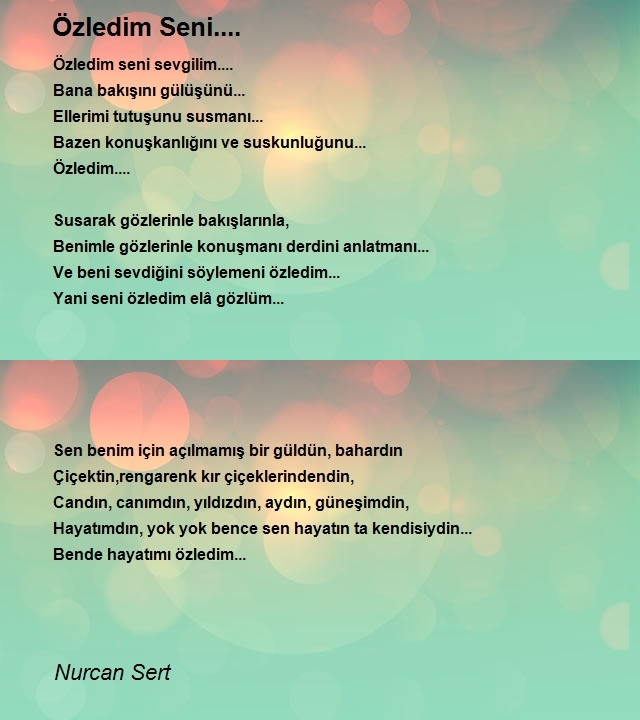 Özledim Seni....

Özledim seni sevgilim....
Bana bakışını gülüşünü...
Ellerimi tutuşunu susmanı...
Bazen konuşkanlığını ve suskunluğunu...
Özledim....

Susarak gözlerinle bakışlarınla,
Benimle gözlerinle konuşmanı derdini anlatmanı...
Ve beni sevdiğini söylemeni özledim...
Yani seni özledim elâ gözlüm...

Sen benim için açılmamış bir güldün, bahardın
Çiçektin,rengarenk kır çiçeklerindendin,
Candın, canımdın, yıldızdın, aydın, güneşimdin,
Hayatımdın, yok yok bence sen hayatın ta kendisiydin...
Bende hayatımı özledim...

Nurcan Sert